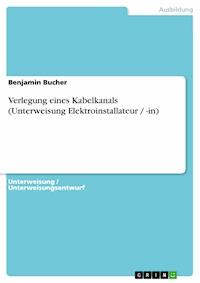 Ausbildung

Benjamin Bucher

Verlegung eines Kabelkanals (Unterweisung Elektroinstallateur / -in)

Unterweisung / Unterweisungsentwurf

GRIN